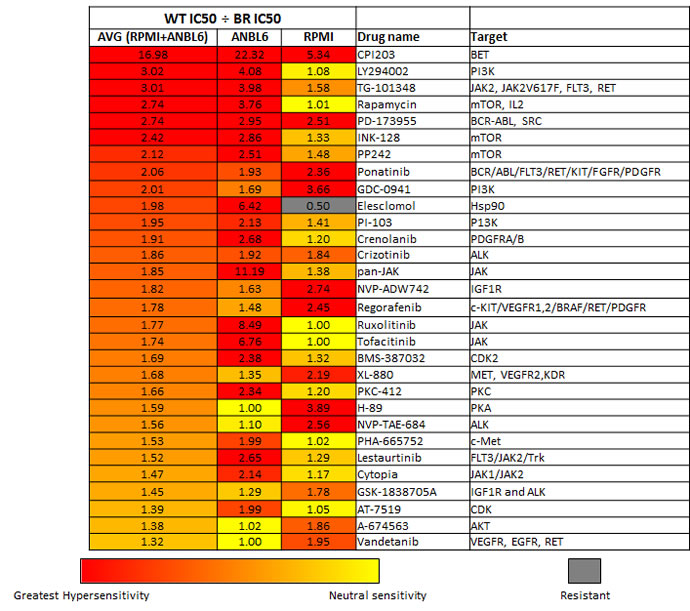 | WT IC50 ÷ BR IC50 | | | | |
|---|---|---|---|---|
| AVG (RPMI+ANBL6) | ANBL6 | RPMI | Drug name | Target |
| 16.98 | 22.32 | 5.34 | CPI203 | BET |
| 3.02 | 4.08 | 1.08 | LY294002 | PI3K |
| 3.01 | 3.98 | 1.58 | TG-101348 | JAK2, JAK2V617F, FLT3, RET |
| 2.74 | 3.76 | 1.01 | Rapamycin | mTOR, IL2 |
| 2.74 | 2.95 | 2.51 | PD-173955 | BCR-ABL, SRC |
| 2.42 | 2.86 | 1.33 | INK-128 | mTOR |
| 2.12 | 2.51 | 1.48 | PP242 | mTOR |
| 2.06 | 1.93 | 2.36 | Ponatinib | BCR/ABL/FLT3/RET/KIT/FGFR/PDGFR |
| 2.01 | 1.69 | 3.66 | GDC-0941 | PI3K |
| 1.98 | 6.42 | 0.50 | Elesclomol | Hsp90 |
| 1.95 | 2.13 | 1.41 | PI-103 | P13K |
| 1.91 | 2.68 | 1.20 | Crenolanib | PDGFRA/B |
| 1.86 | 1.92 | 1.84 | Crizotinib | ALK |
| 1.85 | 11.19 | 1.38 | pan-JAK | JAK |
| 1.82 | 1.63 | 2.74 | NVP-ADW742 | IGF1R |
| 1.78 | 1.48 | 2.45 | Regorafenib | c-KIT/VEGFR1,2/BRAF/RET/PDGFR |
| 1.77 | 8.49 | 1.00 | Ruxolitinib | JAK |
| 1.74 | 6.76 | 1.00 | Tofacitinib | JAK |
| 1.69 | 2.38 | 1.32 | BMS-387032 | CDK2 |
| 1.68 | 1.35 | 2.19 | XL-880 | MET, VEGFR2,KDR |
| 1.66 | 2.34 | 1.20 | PKC-412 | PKC |
| 1.59 | 1.00 | 3.89 | H-89 | PKA |
| 1.56 | 1.10 | 2.56 | NVP-TAE-684 | ALK |
| 1.53 | 1.99 | 1.02 | PHA-665752 | c-Met |
| 1.52 | 2.65 | 1.29 | Lestaurtinib | FLT3/JAK2/Trk |
| 1.47 | 2.14 | 1.17 | Cytopia | JAK1/JAK2 |
| 1.45 | 1.29 | 1.78 | GSK-1838705A | IGF1R and ALK |
| 1.39 | 1.99 | 1.05 | AT-7519 | CDK |
| 1.38 | 1.02 | 1.86 | A-674563 | AKT |
| 1.32 | 1.00 | 1.95 | Vandetanib | VEGFR, EGFR, RET |

Greatest Hypersensitivity
Neutral sensitivity
Resistant